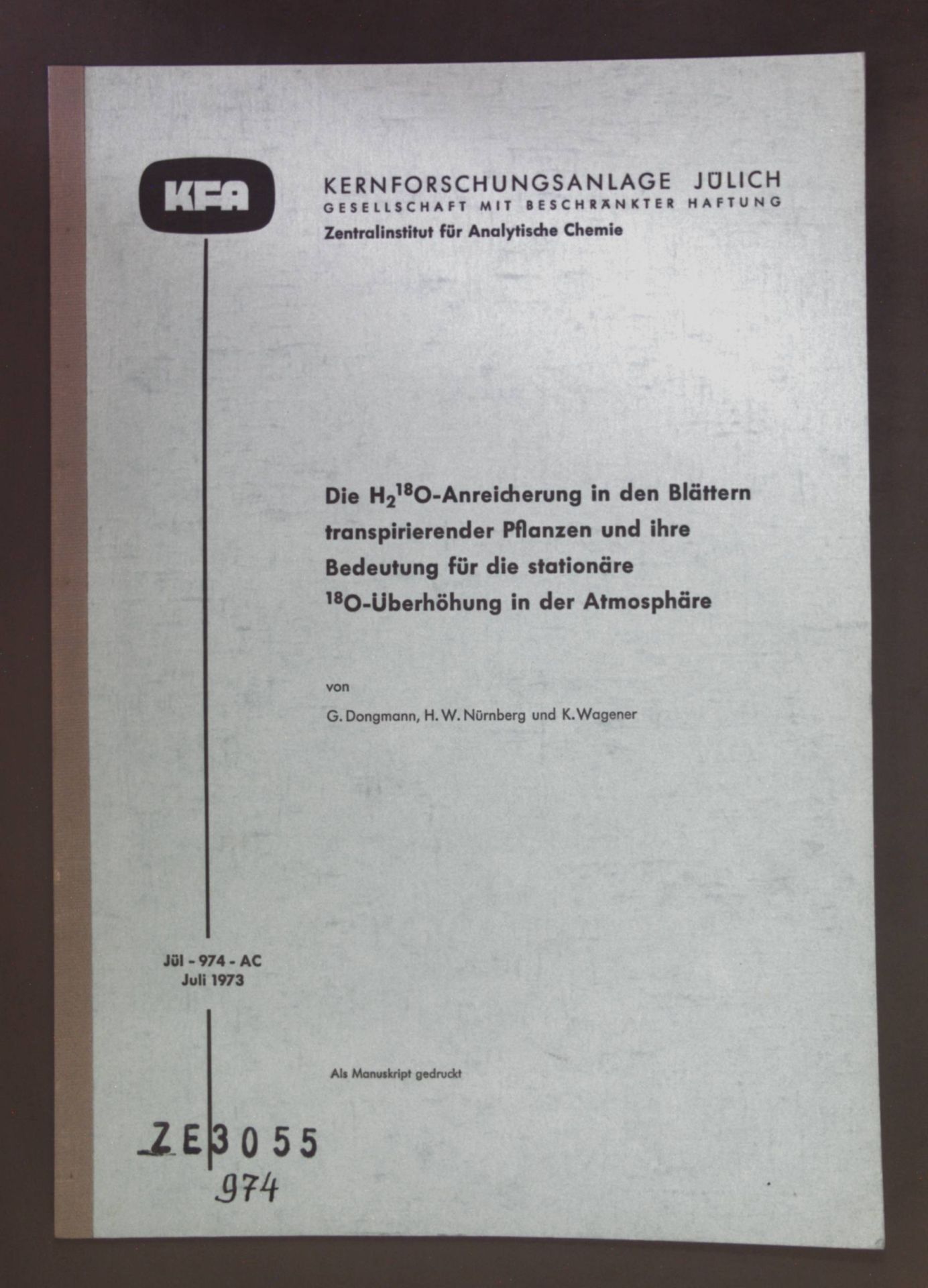 KFA

KERNFORSCHUNGSANLAGE JÜLICH
GESELLSCHAFT MIT BESCHRÄNKTER HAFTUNG
Zentralinstitut für Analytische Chemie

Die $H_2{}^{18}O$-Anreicherung in den Blättern transpirierender Pflanzen und ihre Bedeutung für die stationäre $^{18}O$-Überhöhung in der Atmosphäre

von

G. Dongmann, H. W. Nürnberg und K. Wagener

Jül - 974 - AC
Juli 1973

Als Manuskript gedruckt

ZE 3055
974